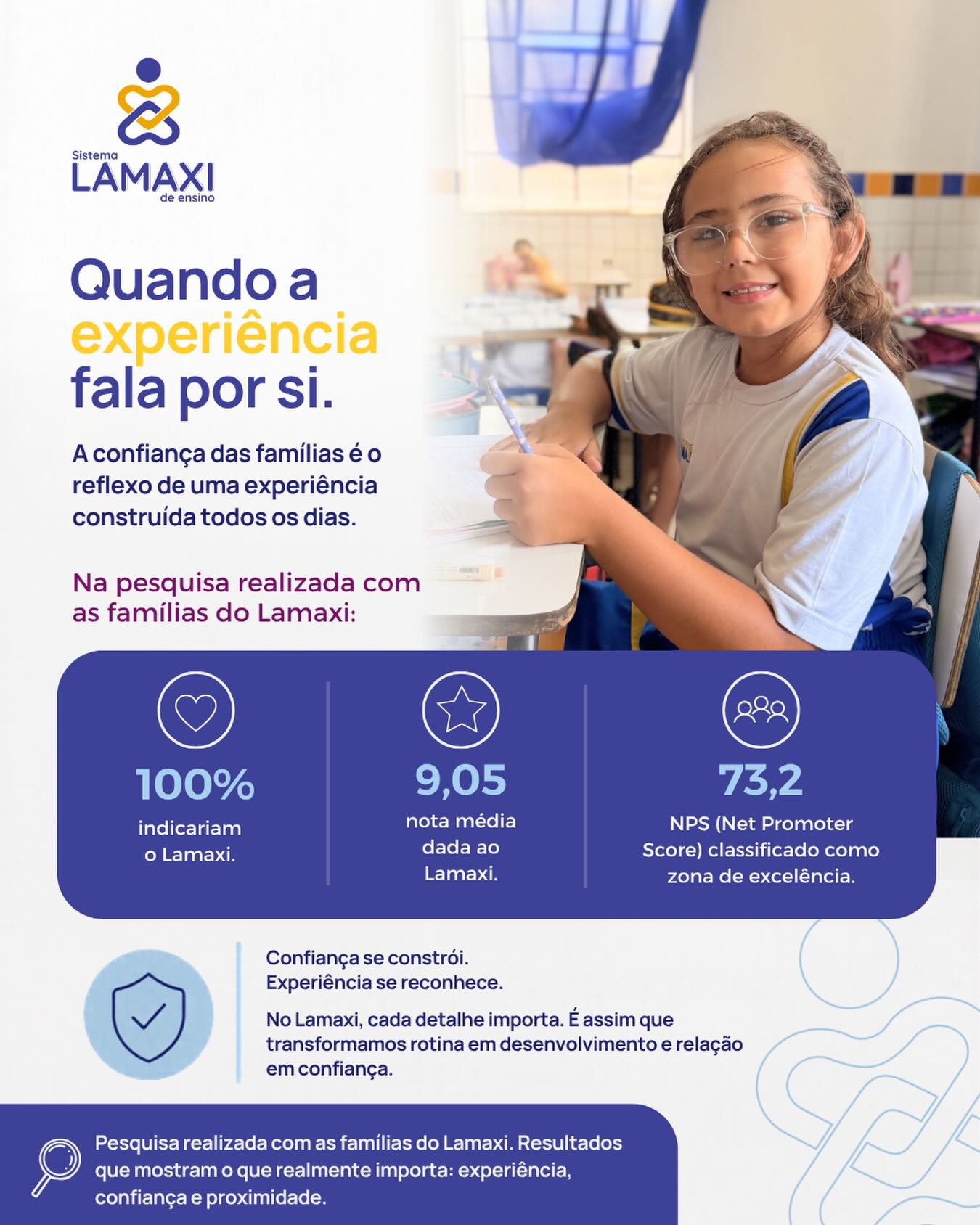 Sistema
LAMAXI
de ensino

Quando a experiência fala por si.

A confiança das famílias é o reflexo de uma experiência construída todos os dias.

Na pesquisa realizada com as famílias do Lamaxi:

100%
indicariam o Lamaxi.

9,05
nota média dada ao Lamaxi.

73,2
NPS (Net Promoter Score) classificado como zona de excelência.

Confiança se constrói.
Experiência se reconhece.

No Lamaxi, cada detalhe importa. É assim que transformamos rotina em desenvolvimento e relação em confiança.

Pesquisa realizada com as famílias do Lamaxi. Resultados que mostram o que realmente importa: experiência, confiança e proximidade.